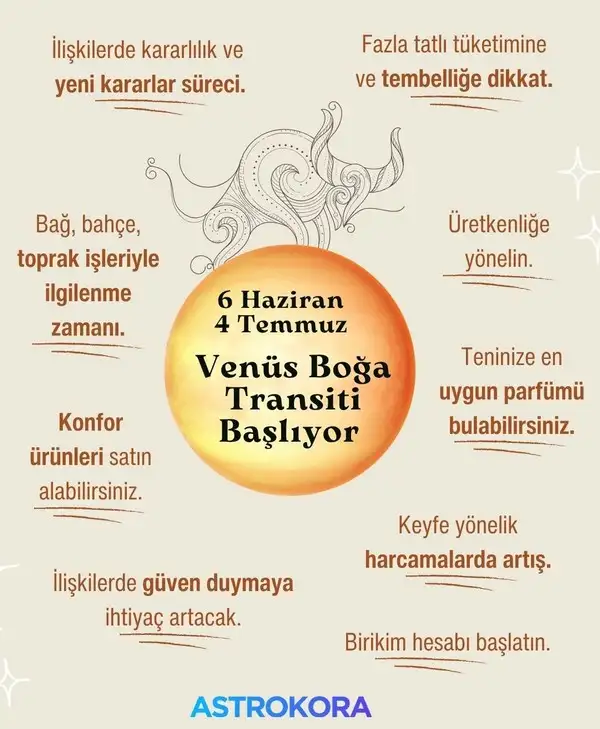 İlişkilerde kararlılık ve yeni kararlar süreci.

Fazla tatlı tüketimine ve tembelliğe dikkat.

Bağ, bahçe, toprak işleriyle ilgilenme zamanı.

Üretkenliğe yönelin.

6 Haziran
4 Temmuz

Venüs Boğa Transiti Başlıyor

Teninize en uygun parfümü bulabilirsiniz.

Konfor ürünleri satın alabilirsiniz.

Keyfe yönelik harcamalarda artış.

İlişkilerde güven duymaya ihtiyaç artacak.

Birikim hesabı başlatın.

ASTROKORA